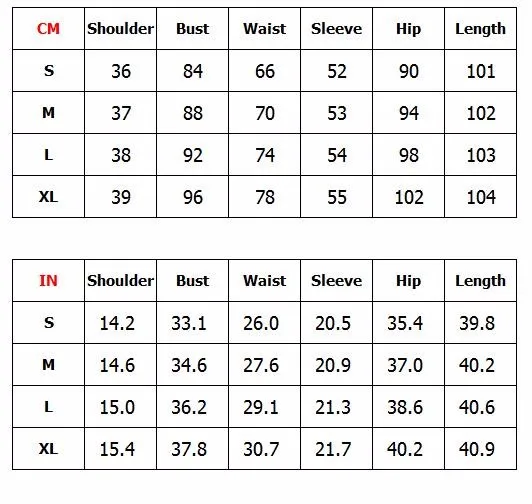 | CM | Shoulder | Bust | Waist | Sleeve | Hip | Length |
|---|---|---|---|---|---|---|
| S | 36 | 84 | 66 | 52 | 90 | 101 |
| M | 37 | 88 | 70 | 53 | 94 | 102 |
| L | 38 | 92 | 74 | 54 | 98 | 103 |
| XL | 39 | 96 | 78 | 55 | 102 | 104 |

| IN | Shoulder | Bust | Waist | Sleeve | Hip | Length |
|---|---|---|---|---|---|---|
| S | 14.2 | 33.1 | 26.0 | 20.5 | 35.4 | 39.8 |
| M | 14.6 | 34.6 | 27.6 | 20.9 | 37.0 | 40.2 |
| L | 15.0 | 36.2 | 29.1 | 21.3 | 38.6 | 40.6 |
| XL | 15.4 | 37.8 | 30.7 | 21.7 | 40.2 | 40.9 |